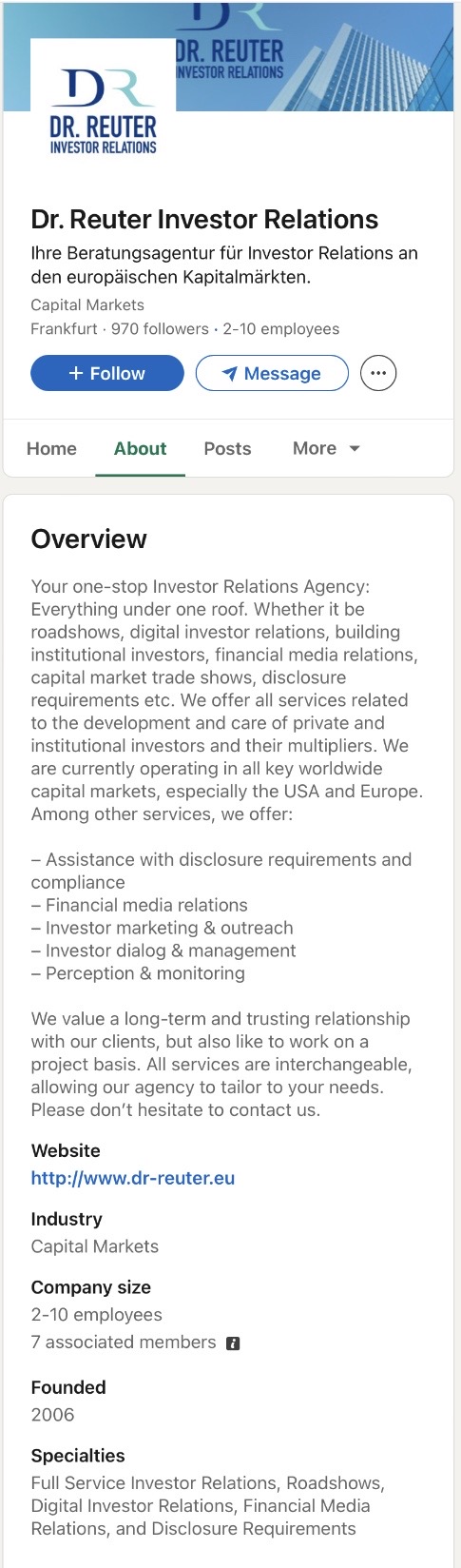 DR
DR. REUTER
INVESTOR RELATIONS

DR
DR. REUTER
INVESTOR RELATIONS

Dr. Reuter Investor Relations

Ihre Beratungsagentur für Investor Relations an den europäischen Kapitalmärkten.

Capital Markets

Frankfurt · 970 followers · 2-10 employees

+ Follow

Message

Home

About

Posts

More

Overview

Your one-stop Investor Relations Agency: Everything under one roof. Whether it be roadshows, digital investor relations, building institutional investors, financial media relations, capital market trade shows, disclosure requirements etc. We offer all services related to the development and care of private and institutional investors and their multipliers. We are currently operating in all key worldwide capital markets, especially the USA and Europe. Among other services, we offer:

– Assistance with disclosure requirements and compliance
– Financial media relations
– Investor marketing & outreach
– Investor dialog & management
– Perception & monitoring

We value a long-term and trusting relationship with our clients, but also like to work on a project basis. All services are interchangeable, allowing our agency to tailor to your needs. Please don't hesitate to contact us.

Website
http://www.dr-reuter.eu

Industry
Capital Markets

Company size
2-10 employees
7 associated members

Founded
2006

Specialties
Full Service Investor Relations, Roadshows, Digital Investor Relations, Financial Media Relations, and Disclosure Requirements